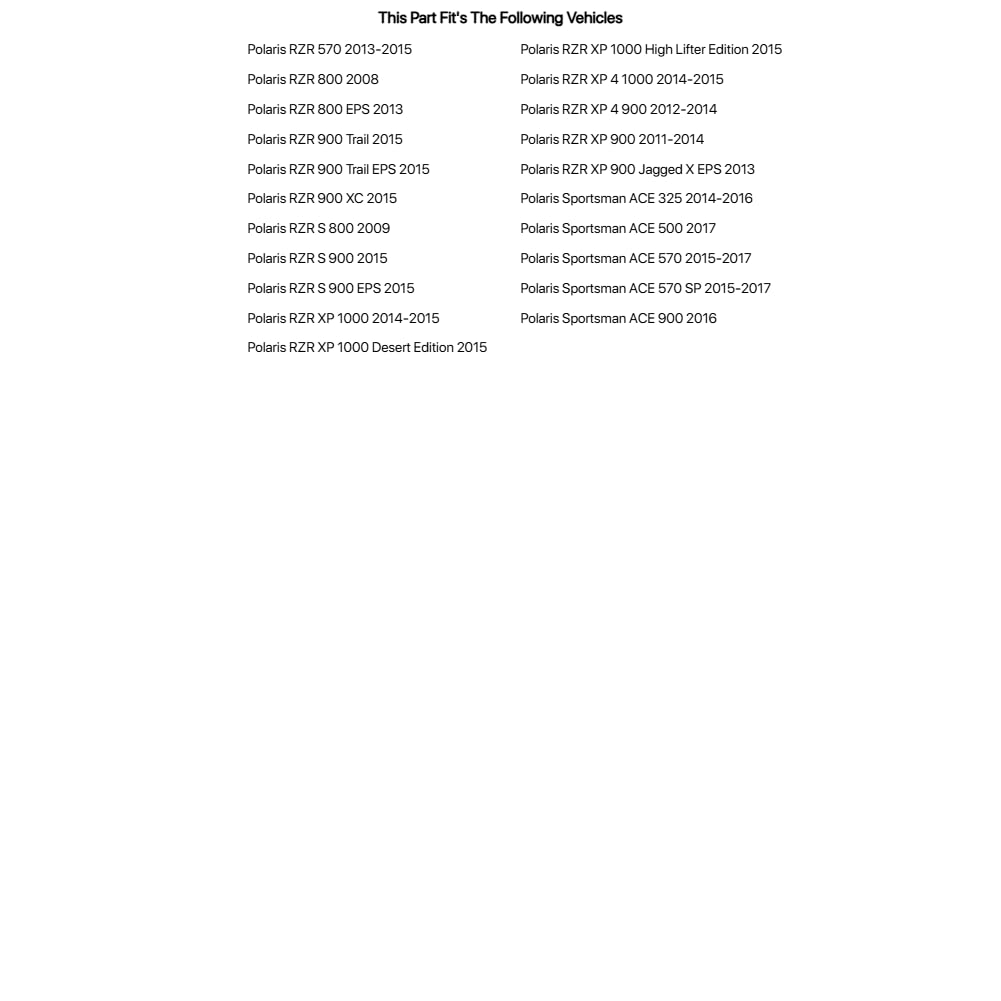 This Part Fit's The Following Vehicles

Polaris RZR 570 2013-2015
Polaris RZR 800 2008
Polaris RZR 800 EPS 2013
Polaris RZR 900 Trail 2015
Polaris RZR 900 Trail EPS 2015
Polaris RZR 900 XC 2015
Polaris RZR S 800 2009
Polaris RZR S 900 2015
Polaris RZR S 900 EPS 2015
Polaris RZR XP 1000 2014-2015
Polaris RZR XP 1000 Desert Edition 2015

Polaris RZR XP 1000 High Lifter Edition 2015
Polaris RZR XP 4 1000 2014-2015
Polaris RZR XP 4 900 2012-2014
Polaris RZR XP 900 2011-2014
Polaris RZR XP 900 Jagged X EPS 2013
Polaris Sportsman ACE 325 2014-2016
Polaris Sportsman ACE 500 2017
Polaris Sportsman ACE 570 2015-2017
Polaris Sportsman ACE 570 SP 2015-2017
Polaris Sportsman ACE 900 2016